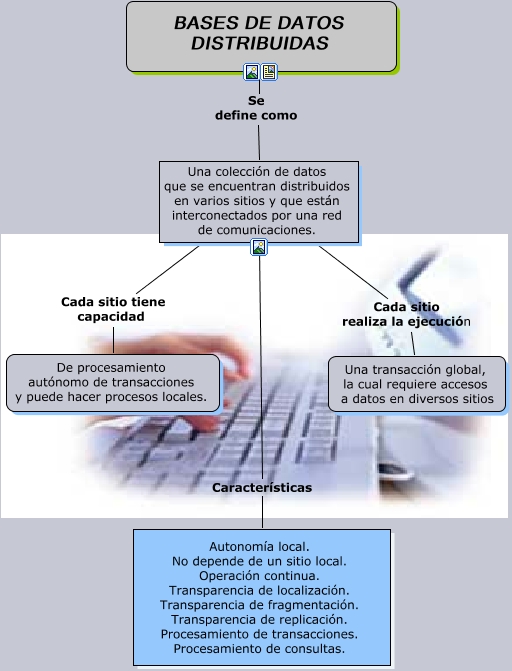 BASES DE DATOS DISTRIBUIDAS

Se define como

Una colección de datos que se encuentran distribuidos en varios sitios y que están interconectados por una red de comunicaciones.

Cada sitio tiene capacidad

De procesamiento autónomo de transacciones y puede hacer procesos locales.

Cada sitio realiza la ejecución

Una transacción global, la cual requiere accesos a datos en diversos sitios

Características

Autonomía local.
No depende de un sitio local.
Operación continua.
Transparencia de localización.
Transparencia de fragmentación.
Transparencia de replicación.
Procesamiento de transacciones.
Procesamiento de consultas.